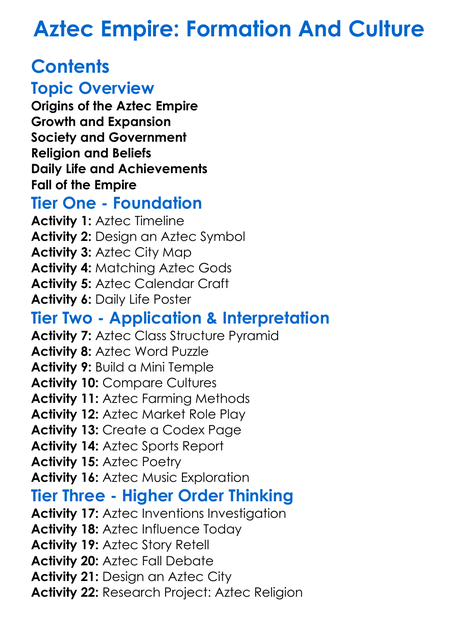 Aztec Empire: Formation And Culture

Contents

Topic Overview

Origins of the Aztec Empire
Growth and Expansion
Society and Government
Religion and Beliefs
Daily Life and Achievements
Fall of the Empire

Tier One - Foundation

Activity 1: Aztec Timeline
Activity 2: Design an Aztec Symbol
Activity 3: Aztec City Map
Activity 4: Matching Aztec Gods
Activity 5: Aztec Calendar Craft
Activity 6: Daily Life Poster

Tier Two - Application & Interpretation

Activity 7: Aztec Class Structure Pyramid
Activity 8: Aztec Word Puzzle
Activity 9: Build a Mini Temple
Activity 10: Compare Cultures
Activity 11: Aztec Farming Methods
Activity 12: Aztec Market Role Play
Activity 13: Create a Codex Page
Activity 14: Aztec Sports Report
Activity 15: Aztec Poetry
Activity 16: Aztec Music Exploration

Tier Three - Higher Order Thinking

Activity 17: Aztec Inventions Investigation
Activity 18: Aztec Influence Today
Activity 19: Aztec Story Retell
Activity 20: Aztec Fall Debate
Activity 21: Design an Aztec City
Activity 22: Research Project: Aztec Religion